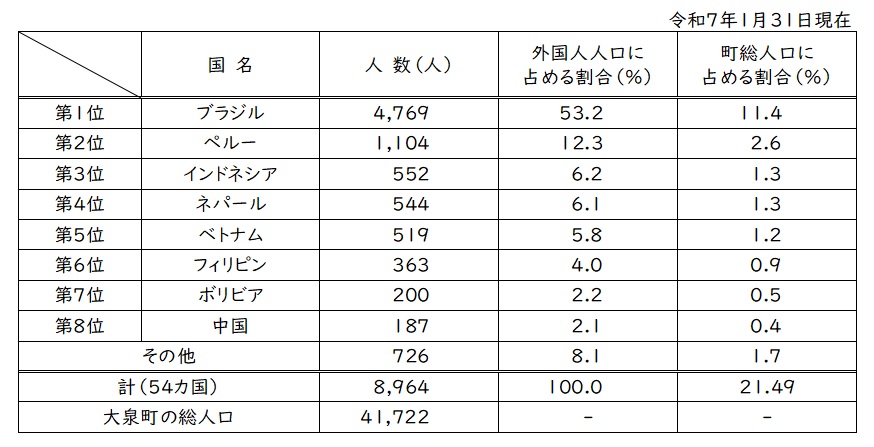 令和7年1月31日現在

| | 国 名 | 人 数（人） | 外国人人口に占める割合（%） | 町総人口に占める割合（%） |
|---|---|---|---|---|
| 第1位 | ブラジル | 4,769 | 53.2 | 11.4 |
| 第2位 | ペルー | 1,104 | 12.3 | 2.6 |
| 第3位 | インドネシア | 552 | 6.2 | 1.3 |
| 第4位 | ネパール | 544 | 6.1 | 1.3 |
| 第5位 | ベトナム | 519 | 5.8 | 1.2 |
| 第6位 | フィリピン | 363 | 4.0 | 0.9 |
| 第7位 | ボリビア | 200 | 2.2 | 0.5 |
| 第8位 | 中国 | 187 | 2.1 | 0.4 |
| その他 | | 726 | 8.1 | 1.7 |
| 計（54カ国） | | 8,964 | 100.0 | 21.49 |
| 大泉町の総人口 | | 41,722 | - | - |